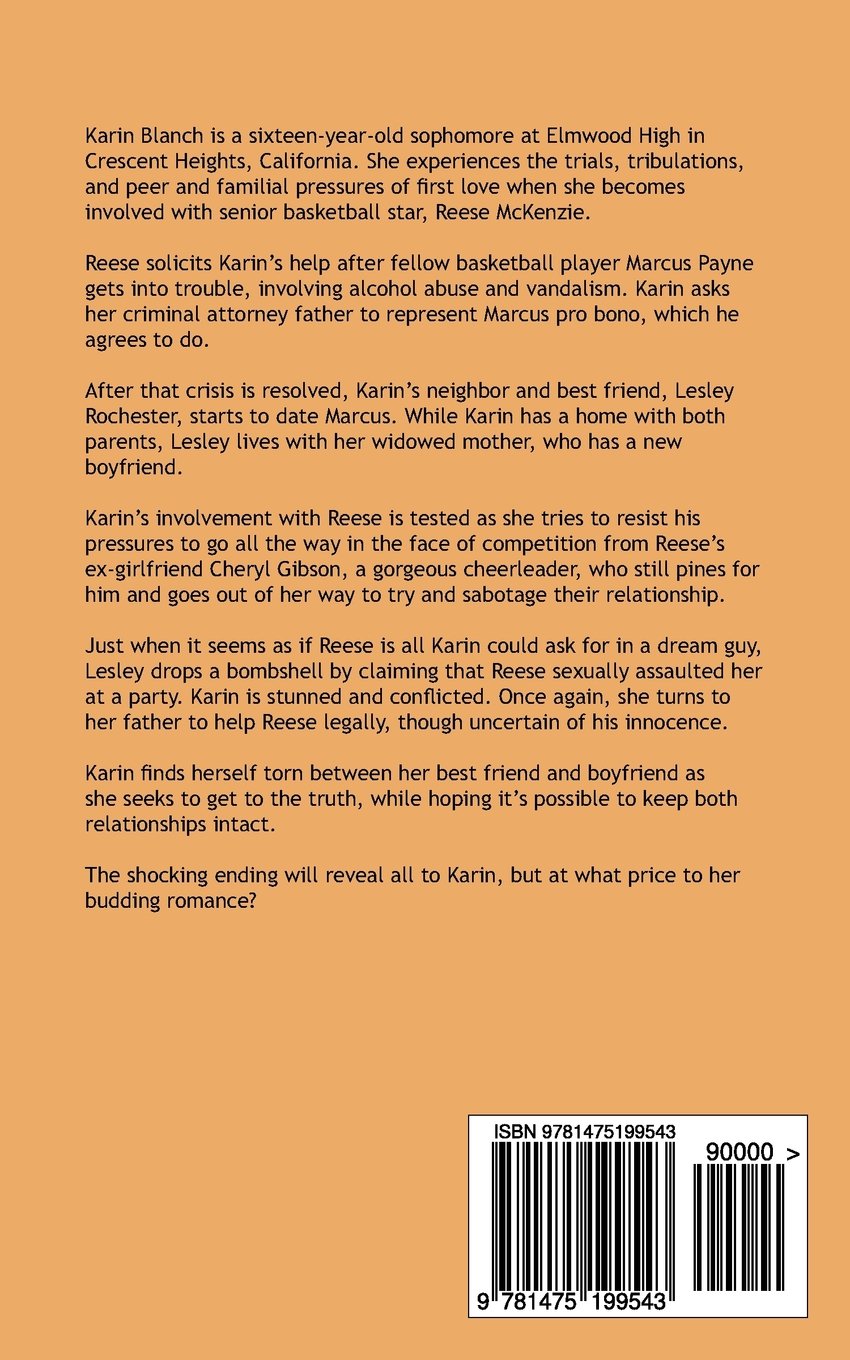 Karin Blanch is a sixteen-year-old sophomore at Elmwood High in Crescent Heights, California. She experiences the trials, tribulations, and peer and familial pressures of first love when she becomes involved with senior basketball star, Reese McKenzie.

Reese solicits Karin's help after fellow basketball player Marcus Payne gets into trouble, involving alcohol abuse and vandalism. Karin asks her criminal attorney father to represent Marcus pro bono, which he agrees to do.

After that crisis is resolved, Karin's neighbor and best friend, Lesley Rochester, starts to date Marcus. While Karin has a home with both parents, Lesley lives with her widowed mother, who has a new boyfriend.

Karin's involvement with Reese is tested as she tries to resist his pressures to go all the way in the face of competition from Reese's ex-girlfriend Cheryl Gibson, a gorgeous cheerleader, who still pines for him and goes out of her way to try and sabotage their relationship.

Just when it seems as if Reese is all Karin could ask for in a dream guy, Lesley drops a bombshell by claiming that Reese sexually assaulted her at a party. Karin is stunned and conflicted. Once again, she turns to her father to help Reese legally, though uncertain of his innocence.

Karin finds herself torn between her best friend and boyfriend as she seeks to get to the truth, while hoping it's possible to keep both relationships intact.

The shocking ending will reveal all to Karin, but at what price to her budding romance?

ISBN 9781475199543

90000 >

9 781475 199543